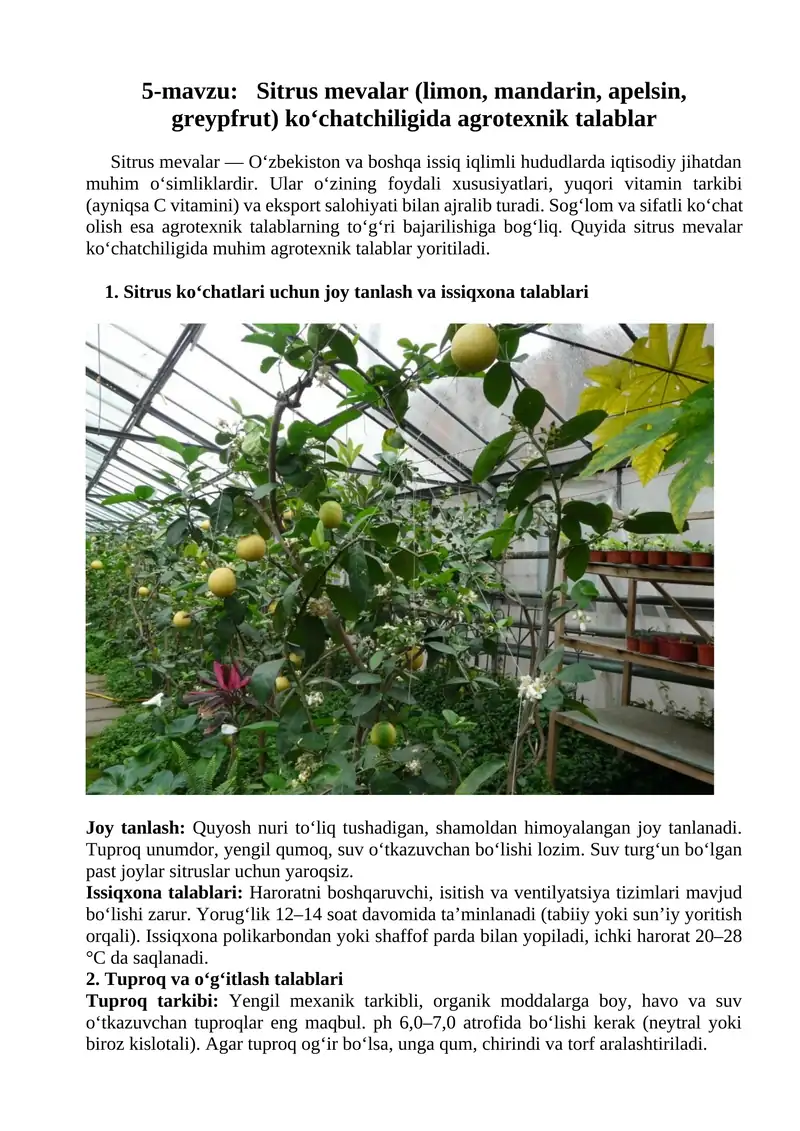 5-mavzu: Sitrus mevalar (limon, mandarin, apelsin, greypfrut) ko‘chatchiligida agrotexnik talablar

Sitrus mevalar — O‘zbekiston va boshqa issiq iqlimli hududlarda iqtisodiy jihatdan muhim o‘simliklardir. Ular o‘zining foydali xususiyatlari, yuqori vitamin tarkibi (ayniqsa C vitamini) va eksport salohiyati bilan ajralib turadi. Sog‘lom va sifatli ko‘chat olish esa agrotexnik talablarning to‘g‘ri bajarilishiga bog‘liq. Quyida sitrus mevalar ko‘chatchiligida muhim agrotexnik talablar yoritiladi.

1. Sitrus ko‘chatlari uchun joy tanlash va issiqxona talablari

Joy tanlash: Quyosh nuri to‘liq tushadigan, shamoldan himoyalangan joy tanlanadi. Tuproq unumdor, yengil qumoq, suv o‘tkazuvchan bo‘lishi lozim. Suv turg‘un bo‘lgan past joylar sitruslar uchun yaroqsiz.
Issiqxona talablari: Haroratni boshqaruvchi, isitish va ventilyatsiya tizimlari mavjud bo‘lishi zarur. Yorug‘lik 12–14 soat davomida ta’minlanadi (tabiiy yoki sun’iy yoritish orqali). Issiqxona polikarbondan yoki shaffof parda bilan yopiladi, ichki harorat 20–28 °C da saqlanadi.
2. Tuproq va o‘g‘itlash talablari
Tuproq tarkibi: Yengil mexanik tarkibli, organik moddalarga boy, havo va suv o‘tkazuvchan tuproqlar eng maqbul. ph 6,0–7,0 atrofida bo‘lishi kerak (neytral yoki biroz kislotali). Agar tuproq og‘ir bo‘lsa, unga qum, chirindi va torf aralashtiriladi.